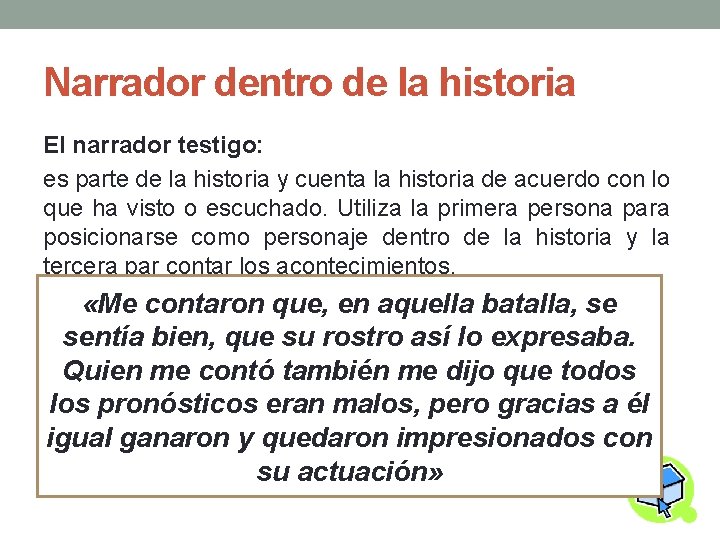 Narrador dentro de la historia

El narrador testigo:

es parte de la historia y cuenta la historia de acuerdo con lo que ha visto o escuchado. Utiliza la primera persona para posicionarse como personaje dentro de la historia y la tercera par contar los acontecimientos.

«Me contaron que, en aquella batalla, se sentía bien, que su rostro así lo expresaba. Quien me contó también me dijo que todos los pronósticos eran malos, pero gracias a él igual ganaron y quedaron impresionados con su actuación»